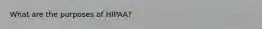 What are the purposes of HIPAA?